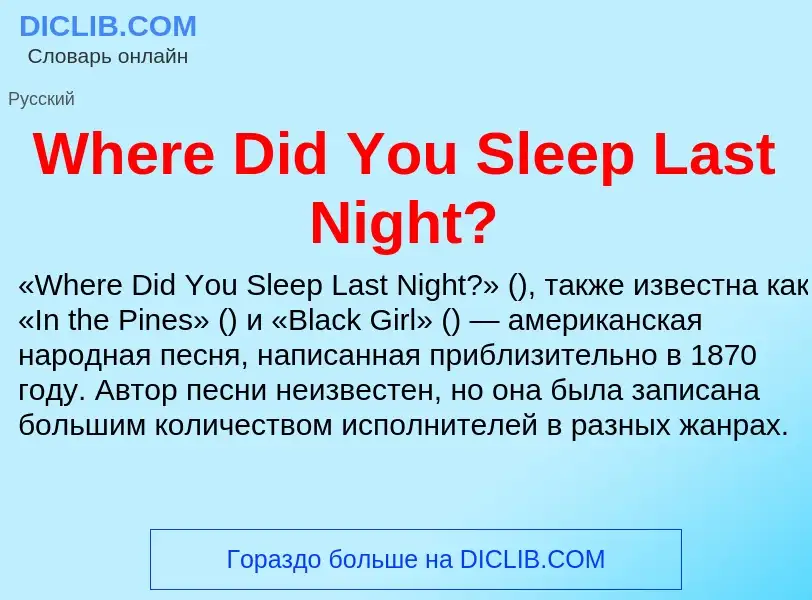 DICLIB.COM
Словарь онлайн

Русский

Where Did You Sleep Last Night?

«Where Did You Sleep Last Night?» (), также известна как «In the Pines» () и «Black Girl» () — американская народная песня, написанная приблизительно в 1870 году. Автор песни неизвестен, но она была записана большим количеством исполнителей в разных жанрах.

Гораздо больше на DICLIB.COM